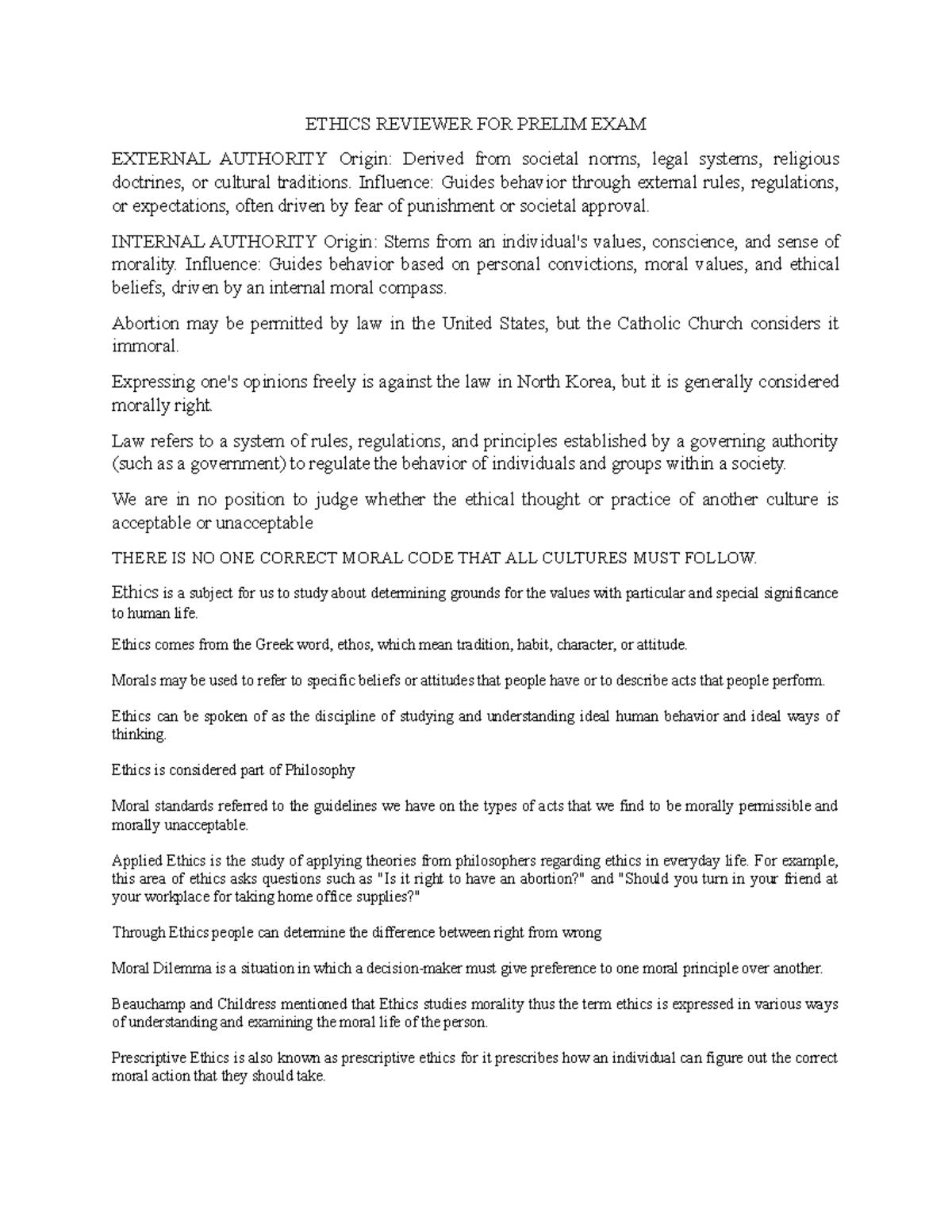 ETHICS REVIEWER FOR PRELIM EXAM

EXTERNAL AUTHORITY Origin: Derived from societal norms, legal systems, religious doctrines, or cultural traditions. Influence: Guides behavior through external rules, regulations, or expectations, often driven by fear of punishment or societal approval.

INTERNAL AUTHORITY Origin: Stems from an individual's values, conscience, and sense of morality. Influence: Guides behavior based on personal convictions, moral values, and ethical beliefs, driven by an internal moral compass.

Abortion may be permitted by law in the United States, but the Catholic Church considers it immoral.

Expressing one's opinions freely is against the law in North Korea, but it is generally considered morally right.

Law refers to a system of rules, regulations, and principles established by a governing authority (such as a government) to regulate the behavior of individuals and groups within a society.

We are in no position to judge whether the ethical thought or practice of another culture is acceptable or unacceptable

THERE IS NO ONE CORRECT MORAL CODE THAT ALL CULTURES MUST FOLLOW.

Ethics is a subject for us to study about determining grounds for the values with particular and special significance to human life.

Ethics comes from the Greek word, ethos, which mean tradition, habit, character, or attitude.

Morals may be used to refer to specific beliefs or attitudes that people have or to describe acts that people perform.

Ethics can be spoken of as the discipline of studying and understanding ideal human behavior and ideal ways of thinking.

Ethics is considered part of Philosophy

Moral standards referred to the guidelines we have on the types of acts that we find to be morally permissible and morally unacceptable.

Applied Ethics is the study of applying theories from philosophers regarding ethics in everyday life. For example, this area of ethics asks questions such as "Is it right to have an abortion?" and "Should you turn in your friend at your workplace for taking home office supplies?"

Through Ethics people can determine the difference between right from wrong

Moral Dilemma is a situation in which a decision-maker must give preference to one moral principle over another.

Beauchamp and Childress mentioned that Ethics studies morality thus the term ethics is expressed in various ways of understanding and examining the moral life of the person.

Prescriptive Ethics is also known as prescriptive ethics for it prescribes how an individual can figure out the correct moral action that they should take.